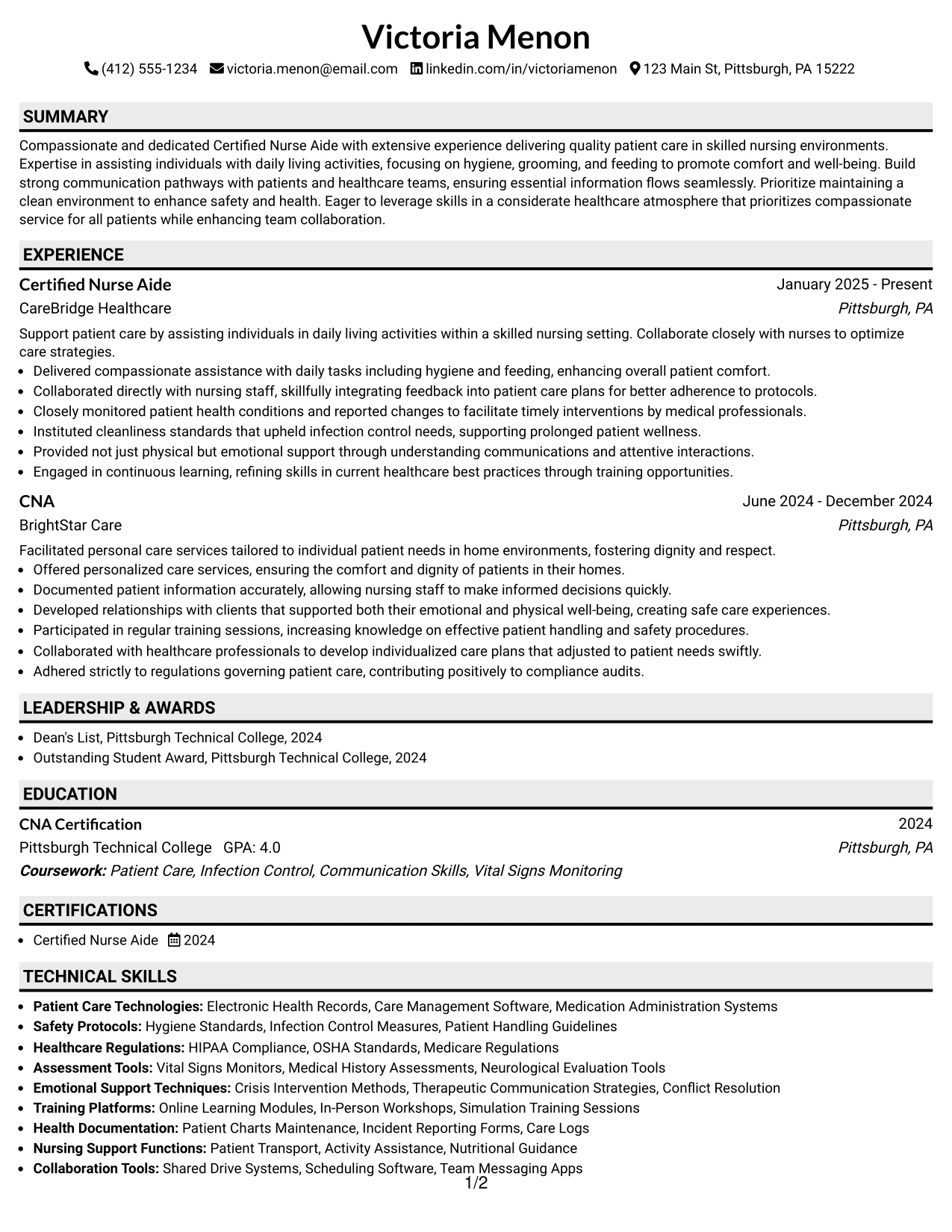 Victoria Menon

(412) 555-1234 victoria.menon@email.com linkedin.com/in/victoriamenon 123 Main St, Pittsburgh, PA 15222

SUMMARY

Compassionate and dedicated Certified Nurse Aide with extensive experience delivering quality patient care in skilled nursing environments. Expertise in assisting individuals with daily living activities, focusing on hygiene, grooming, and feeding to promote comfort and well-being. Build strong communication pathways with patients and healthcare teams, ensuring essential information flows seamlessly. Prioritize maintaining a clean environment to enhance safety and health. Eager to leverage skills in a considerate healthcare atmosphere that prioritizes compassionate service for all patients while enhancing team collaboration.

EXPERIENCE

Certified Nurse Aide
January 2025 - Present
CareBridge Healthcare
Pittsburgh, PA

Support patient care by assisting individuals in daily living activities within a skilled nursing setting. Collaborate closely with nurses to optimize care strategies.

• Delivered compassionate assistance with daily tasks including hygiene and feeding, enhancing overall patient comfort.
• Collaborated directly with nursing staff, skillfully integrating feedback into patient care plans for better adherence to protocols.
• Closely monitored patient health conditions and reported changes to facilitate timely interventions by medical professionals.
• Instituted cleanliness standards that upheld infection control needs, supporting prolonged patient wellness.
• Provided not just physical but emotional support through understanding communications and attentive interactions.
• Engaged in continuous learning, refining skills in current healthcare best practices through training opportunities.

CNA
June 2024 - December 2024
BrightStar Care
Pittsburgh, PA

Facilitated personal care services tailored to individual patient needs in home environments, fostering dignity and respect.

• Offered personalized care services, ensuring the comfort and dignity of patients in their homes.
• Documented patient information accurately, allowing nursing staff to make informed decisions quickly.
• Developed relationships with clients that supported both their emotional and physical well-being, creating safe care experiences.
• Participated in regular training sessions, increasing knowledge on effective patient handling and safety procedures.
• Collaborated with healthcare professionals to develop individualized care plans that adjusted to patient needs swiftly.
• Adhered strictly to regulations governing patient care, contributing positively to compliance audits.

LEADERSHIP & AWARDS

• Dean's List, Pittsburgh Technical College, 2024
• Outstanding Student Award, Pittsburgh Technical College, 2024

EDUCATION

CNA Certification
2024
Pittsburgh Technical College GPA: 4.0
Pittsburgh, PA
Coursework: Patient Care, Infection Control, Communication Skills, Vital Signs Monitoring

CERTIFICATIONS

• Certified Nurse Aide 2024

TECHNICAL SKILLS

• Patient Care Technologies: Electronic Health Records, Care Management Software, Medication Administration Systems
• Safety Protocols: Hygiene Standards, Infection Control Measures, Patient Handling Guidelines
• Healthcare Regulations: HIPAA Compliance, OSHA Standards, Medicare Regulations
• Assessment Tools: Vital Signs Monitors, Medical History Assessments, Neurological Evaluation Tools
• Emotional Support Techniques: Crisis Intervention Methods, Therapeutic Communication Strategies, Conflict Resolution
• Training Platforms: Online Learning Modules, In-Person Workshops, Simulation Training Sessions
• Health Documentation: Patient Charts Maintenance, Incident Reporting Forms, Care Logs
• Nursing Support Functions: Patient Transport, Activity Assistance, Nutritional Guidance
• Collaboration Tools: Shared Drive Systems, Scheduling Software, Team Messaging Apps

1/2